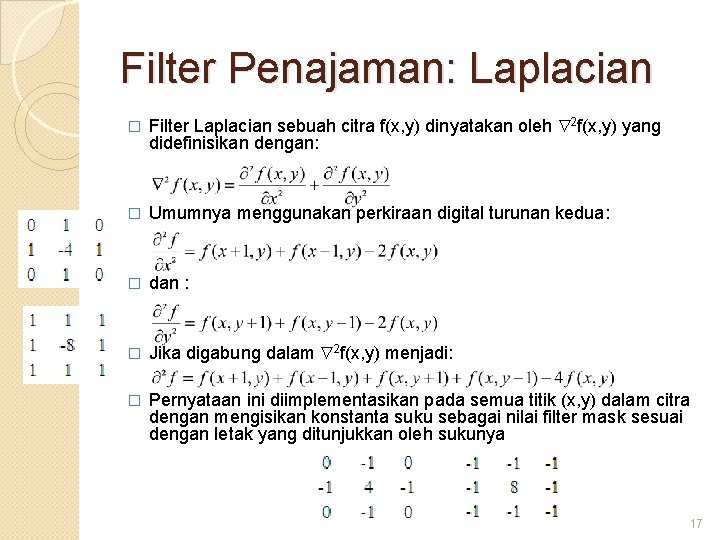 Filter Penajaman: Laplacian

□ Filter Laplacian sebuah citra f(x,y) dinyatakan oleh $\nabla^2$f(x,y) yang didefinisikan dengan:

$\nabla^2 f(x,y) = \frac{\partial^2 f(x,y)}{\partial x^2} + \frac{\partial^2 f(x,y)}{\partial y^2}$

□ Umumnya menggunakan perkiraan digital turunan kedua:

$\frac{\partial^2 f}{\partial x^2} = f(x+1,y) + f(x-1,y) - 2f(x,y)$

□ dan :

$\frac{\partial^2 f}{\partial y^2} = f(x,y+1) + f(x,y-1) - 2f(x,y)$

□ Jika digabung dalam $\nabla^2$f(x,y) menjadi:

$\partial^2 f = f(x+1,y) + f(x-1,y) + f(x,y+1) + f(x,y-1) - 4f(x,y)$

□ Pernyataan ini diimplementasikan pada semua titik (x,y) dalam citra dengan mengisikan konstanta suku sebagai nilai filter mask sesuai dengan letak yang ditunjukkan oleh sukunya

| 0 | 1 | 0 |
|---|---|---|
| 1 | -4 | 1 |
| 0 | 1 | 0 |

| 1 | 1 | 1 |
|---|---|---|
| 1 | -8 | 1 |
| 1 | 1 | 1 |

| 0 | -1 | 0 |
|---|---|---|
| -1 | 4 | -1 |
| 0 | -1 | 0 |

| -1 | -1 | -1 |
|---|---|---|
| -1 | 8 | -1 |
| -1 | -1 | -1 |

17